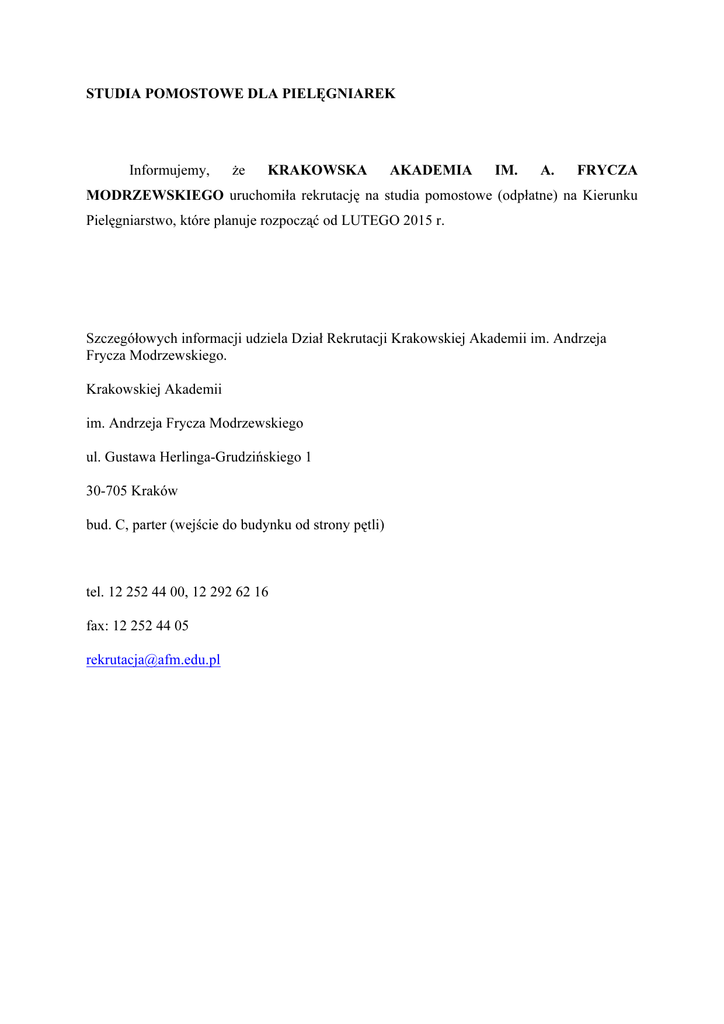 STUDIA POMOSTOWE DLA PIELĘGNIAREK

Informujemy, że KRAKOWSKA AKADEMIA IM. A. FRYCZA MODRZEWSKIEGO uruchomiła rekrutację na studia pomostowe (odpłatne) na Kierunku Pielęgniarstwo, które planuje rozpocząć od LUTEGO 2015 r.

Szczegółowych informacji udziela Dział Rekrutacji Krakowskiej Akademii im. Andrzeja Frycza Modrzewskiego.

Krakowskiej Akademii

im. Andrzeja Frycza Modrzewskiego

ul. Gustawa Herlinga-Grudzińskiego 1

30-705 Kraków

bud. C, parter (wejście do budynku od strony pętli)

tel. 12 252 44 00, 12 292 62 16

fax: 12 252 44 05

rekrutacja@afm.edu.pl